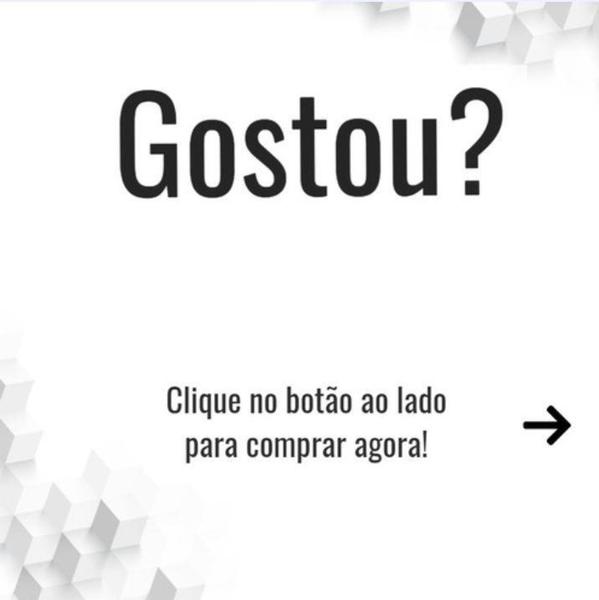 Gostou?

Clique no botão ao lado para comprar agora!